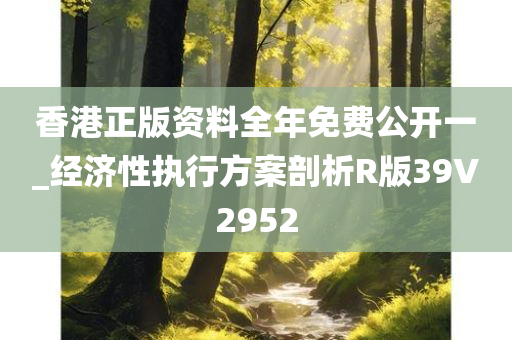 香港正版资料全年免费公开一_经济性执行方案剖析R版39V2952